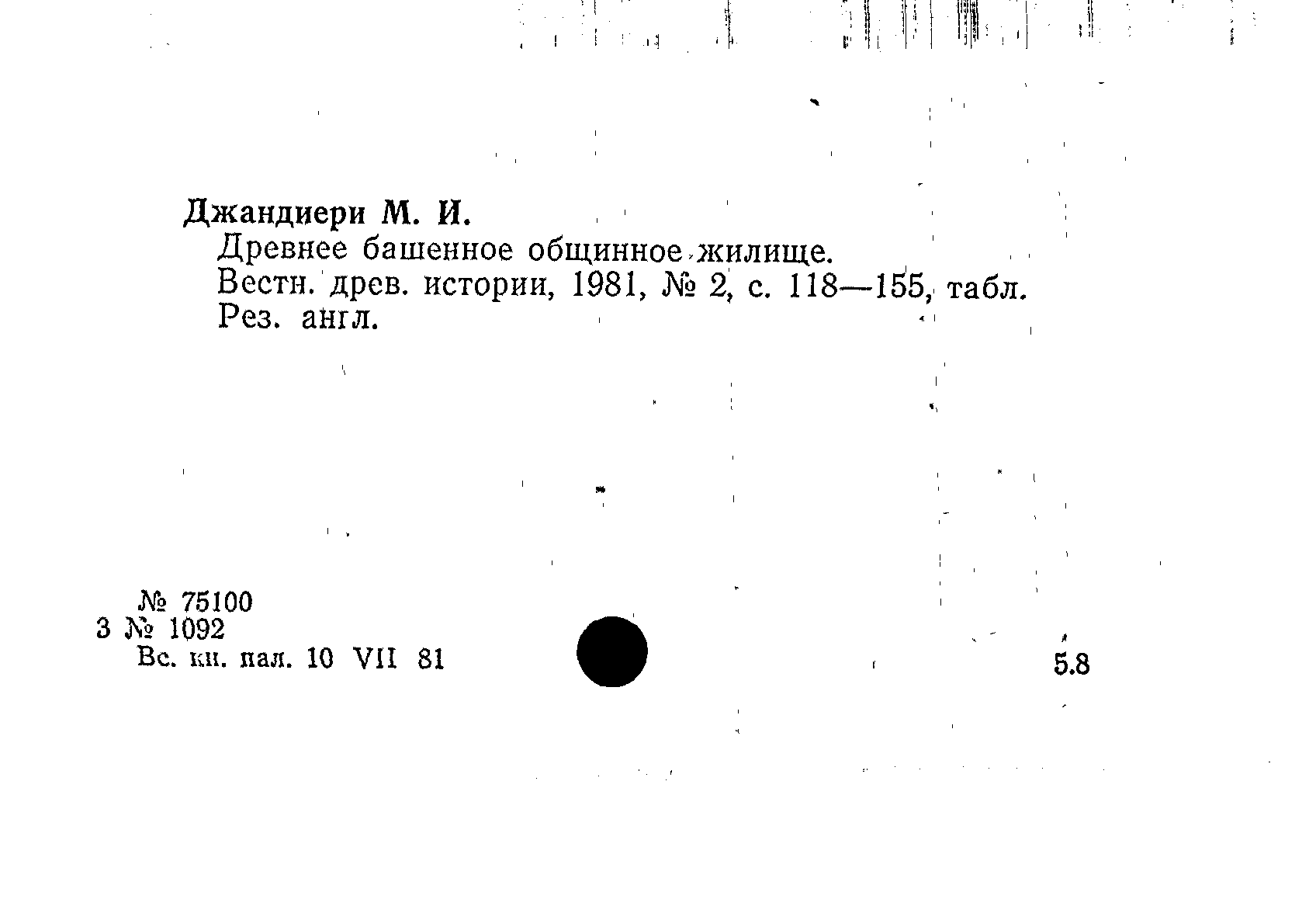 Джандиери М. И.
Древнее башенное общинное жилище.
Вестн. древ. истории, 1981, № 2, с. 118—155, табл.
Рез. англ.

№ 75100
3 № 1092
Вс. кн. пал. 10 VII 81

5.8